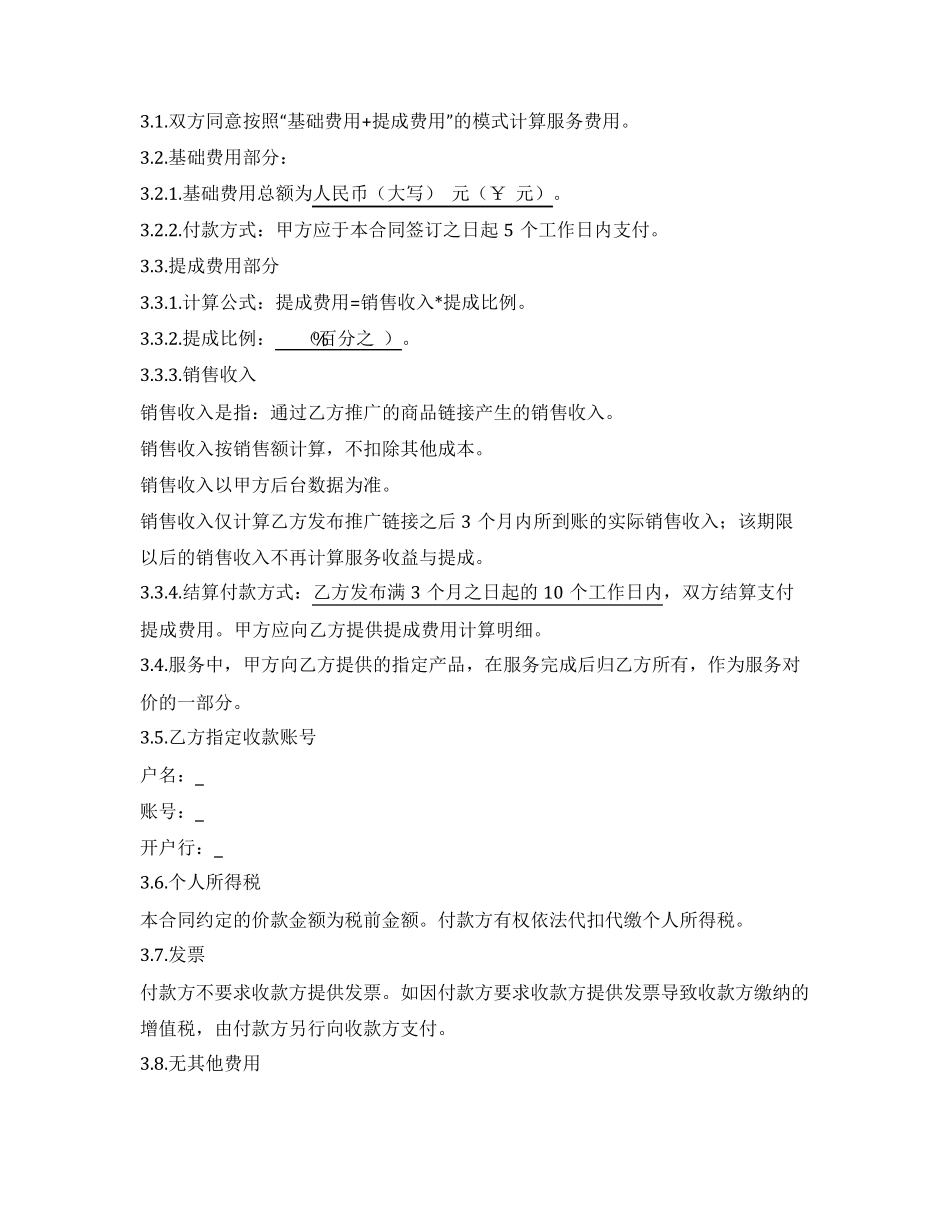 3.1.双方同意按照“基础费用+提成费用”的模式计算服务费用。

3.2.基础费用部分：

3.2.1.基础费用总额为人民币（大写） 元（￥ 元）。

3.2.2.付款方式：甲方应于本合同签订之日起 5 个工作日内支付。

3.3.提成费用部分

3.3.1.计算公式：提成费用=销售收入*提成比例。

3.3.2.提成比例： %(百分之 )。

3.3.3.销售收入

销售收入是指：通过乙方推广的商品链接产生的销售收入。

销售收入按销售额计算，不扣除其他成本。

销售收入以甲方后台数据为准。

销售收入仅计算乙方发布推广链接之后 3 个月内所到账的实际销售收入；该期限以后的销售收入不再计算服务收益与提成。

3.3.4.结算付款方式：乙方发布满 3 个月之日起的 10 个工作日内，双方结算支付提成费用。甲方应向乙方提供提成费用计算明细。

3.4.服务中，甲方向乙方提供的指定产品，在服务完成后归乙方所有，作为服务对价的一部分。

3.5.乙方指定收款账号

户名：_

账号：_

开户行：_

3.6.个人所得税

本合同约定的价款金额为税前金额。付款方有权依法代扣代缴个人所得税。

3.7.发票

付款方不要求收款方提供发票。如因付款方要求收款方提供发票导致收款方缴纳的增值税，由付款方另行向收款方支付。

3.8.无其他费用